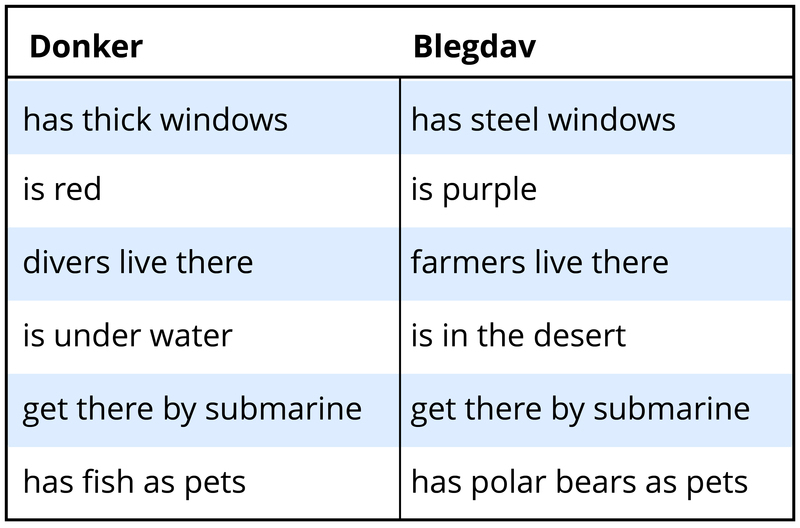 | Donker | Blegdav |
|---|---|
| has thick windows | has steel windows |
| is red | is purple |
| divers live there | farmers live there |
| is under water | is in the desert |
| get there by submarine | get there by submarine |
| has fish as pets | has polar bears as pets |